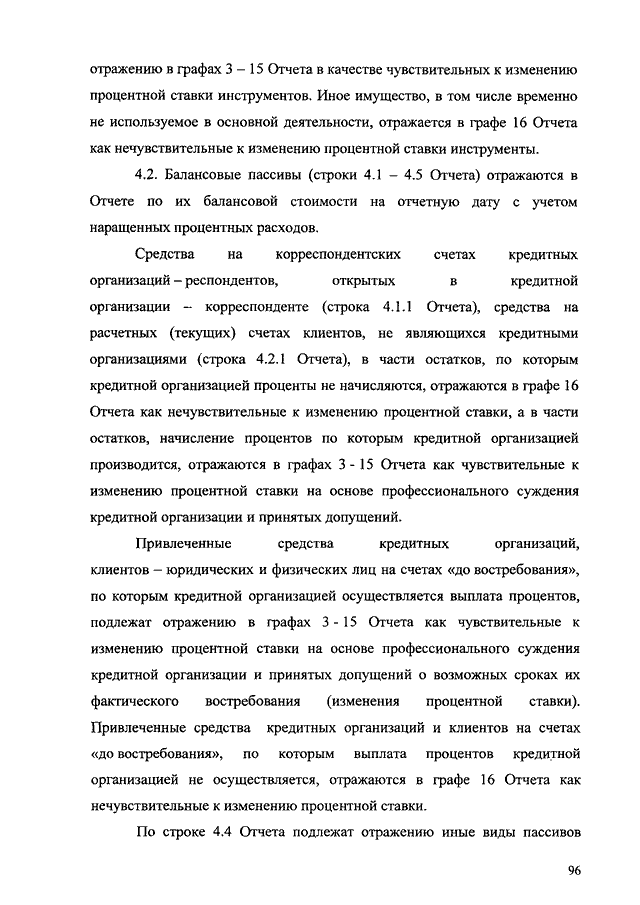 отражению в графах 3 – 15 Отчета в качестве чувствительных к изменению процентной ставки инструментов. Иное имущество, в том числе временно не используемое в основной деятельности, отражается в графе 16 Отчета как нечувствительные к изменению процентной ставки инструменты.

4.2. Балансовые пассивы (строки 4.1 – 4.5 Отчета) отражаются в Отчете по их балансовой стоимости на отчетную дату с учетом наращенных процентных расходов.

Средства на корреспондентских счетах кредитных организаций – респондентов, открытых в кредитной организации – корреспонденте (строка 4.1.1 Отчета), средства на расчетных (текущих) счетах клиентов, не являющихся кредитными организациями (строка 4.2.1 Отчета), в части остатков, по которым кредитной организацией проценты не начисляются, отражаются в графе 16 Отчета как нечувствительные к изменению процентной ставки, а в части остатков, начисление процентов по которым кредитной организацией производится, отражаются в графах 3 - 15 Отчета как чувствительные к изменению процентной ставки на основе профессионального суждения кредитной организации и принятых допущений.

Привлеченные средства кредитных организаций, клиентов – юридических и физических лиц на счетах «до востребования», по которым кредитной организацией осуществляется выплата процентов, подлежат отражению в графах 3 - 15 Отчета как чувствительные к изменению процентной ставки на основе профессионального суждения кредитной организации и принятых допущений о возможных сроках их фактического востребования (изменения процентной ставки). Привлеченные средства кредитных организаций и клиентов на счетах «до востребования», по которым выплата процентов кредитной организацией не осуществляется, отражаются в графе 16 Отчета как нечувствительные к изменению процентной ставки.

По строке 4.4 Отчета подлежат отражению иные виды пассивов

96